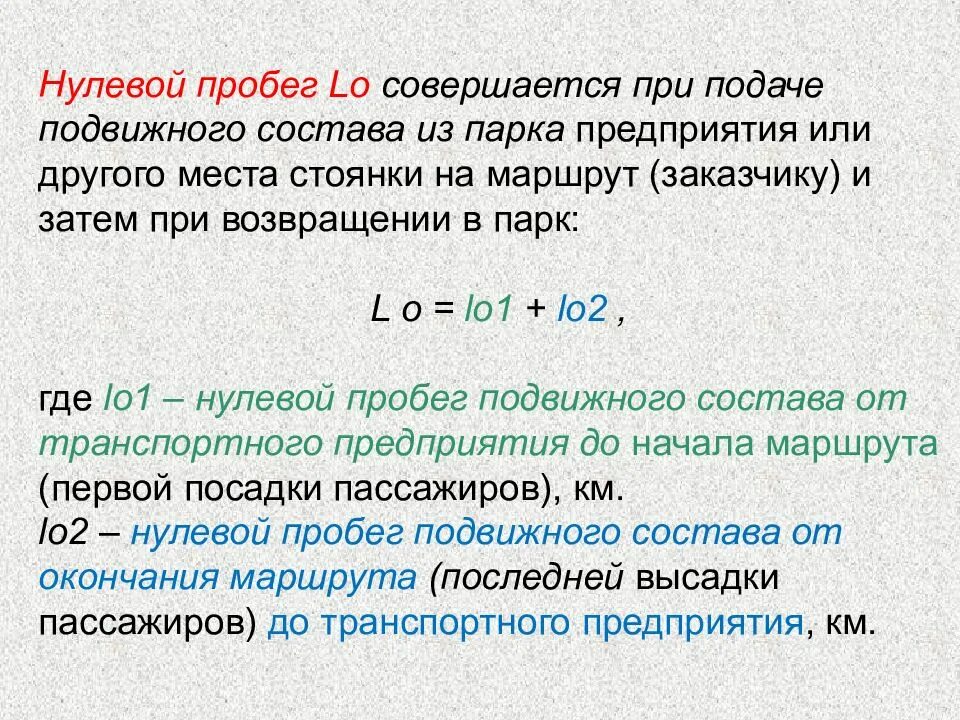 Нулевой пробег Lо совершается при подаче подвижного состава из парка предприятия или другого места стоянки на маршрут (заказчику) и затем при возвращении в парк:

L о = lо1 + lо2 ,

где lо1 – нулевой пробег подвижного состава от транспортного предприятия до начала маршрута (первой посадки пассажиров), км.
lо2 – нулевой пробег подвижного состава от окончания маршрута (последней высадки пассажиров) до транспортного предприятия, км.